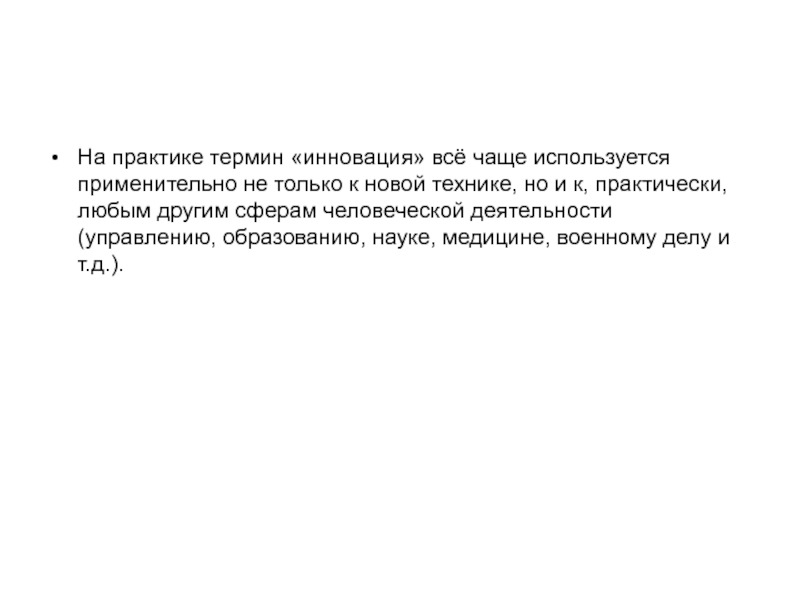 • На практике термин «инновация» всё чаще используется применительно не только к новой технике, но и к, практически, любым другим сферам человеческой деятельности (управлению, образованию, науке, медицине, военному делу и т.д.).